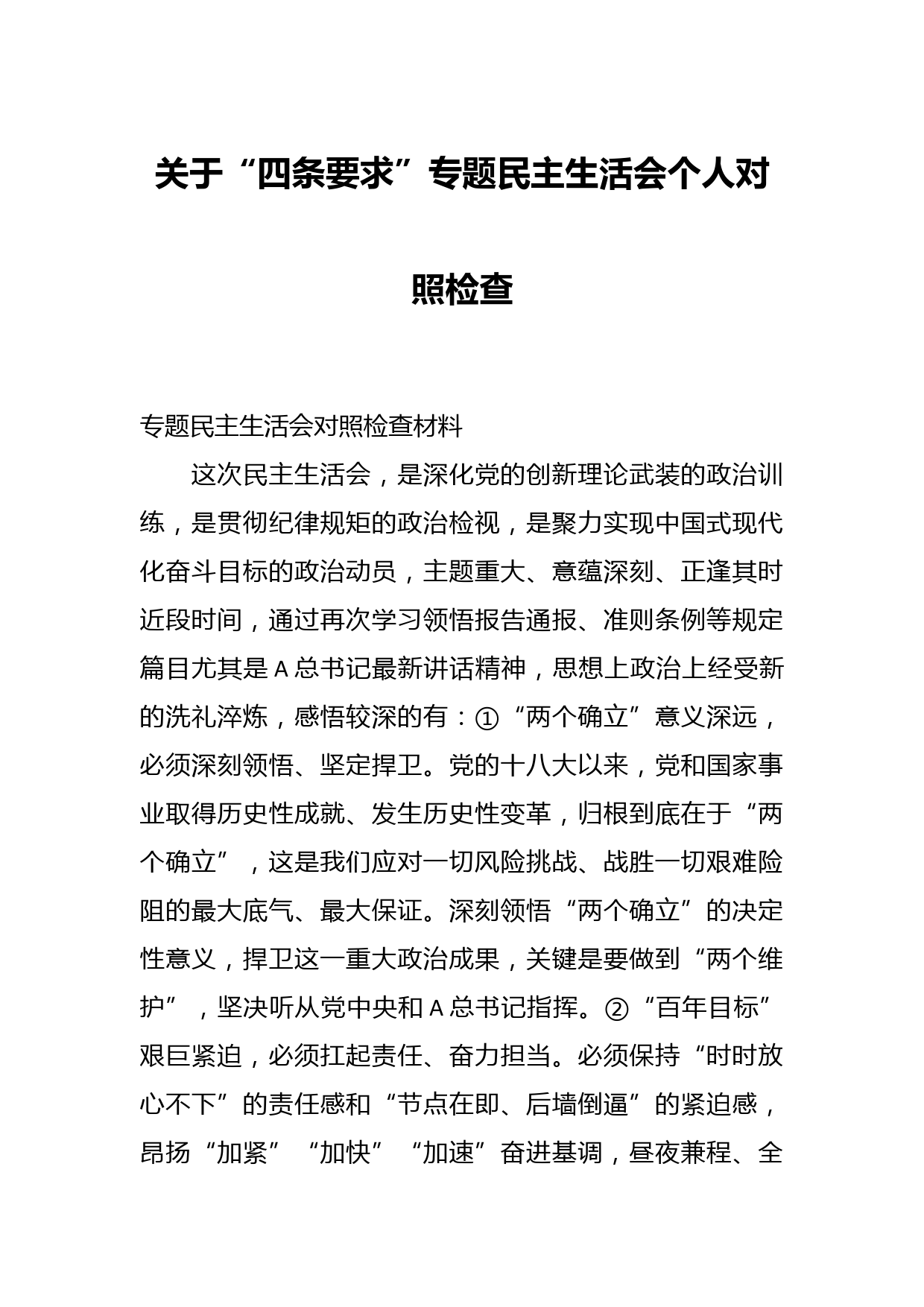 关于“四条要求”专题民主生活会个人对照检查

专题民主生活会对照检查材料

这次民主生活会，是深化党的创新理论武装的政治训练，是贯彻纪律规矩的政治检视，是聚力实现中国式现代化奋斗目标的政治动员，主题重大、意蕴深刻、正逢其时近段时间，通过再次学习领悟报告通报、准则条例等规定篇目尤其是A总书记最新讲话精神，思想上政治上经受新的洗礼淬炼，感悟较深的有：①“两个确立”意义深远，必须深刻领悟、坚定捍卫。党的十八大以来，党和国家事业取得历史性成就、发生历史性变革，归根到底在于“两个确立”，这是我们应对一切风险挑战、战胜一切艰难险阻的最大底气、最大保证。深刻领悟“两个确立”的决定性意义，捍卫这一重大政治成果，关键是要做到“两个维护”，坚决听从党中央和A总书记指挥。②“百年目标”艰巨紧迫，必须扛起责任、奋力担当。必须保持“时时放心不下”的责任感和“节点在即、后墙倒逼”的紧迫感，昂扬“加紧”“加快”“加速”奋进基调，昼夜兼程、全